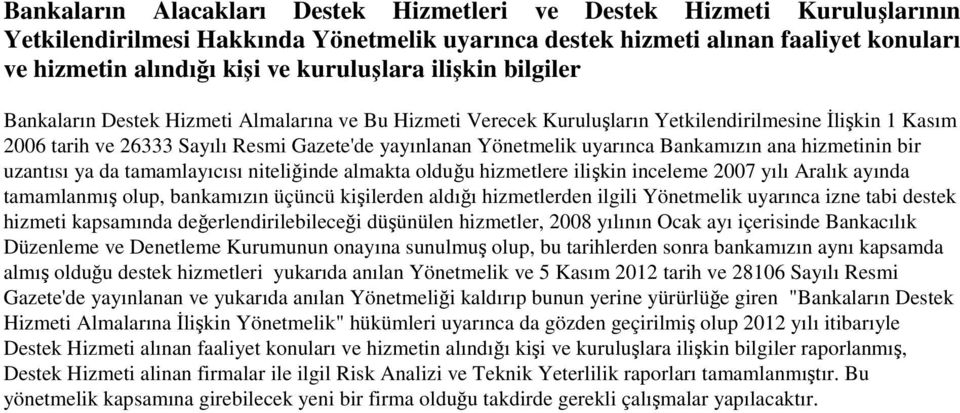 Bankaların Alacakları Destek Hizmetleri ve Destek Hizmeti Kuruluşlarının Yetkilendirilmesi Hakkında Yönetmelik uyarınca destek hizmeti alınan faaliyet konuları ve hizmetin alındığı kişi ve kuruluşlara ilişkin bilgiler

Bankaların Destek Hizmeti Almalarına ve Bu Hizmeti Verecek Kuruluşların Yetkilendirilmesine İlişkin 1 Kasım 2006 tarih ve 26333 Sayılı Resmi Gazete'de yayınlanan Yönetmelik uyarınca Bankamızın ana hizmetinin bir uzantısı ya da tamamlayıcısı niteliğinde almakta olduğu hizmetlere ilişkin inceleme 2007 yılı Aralık ayında tamamlanmış olup, bankamızın üçüncü kişilerden aldığı hizmetlerden ilgili Yönetmelik uyarınca izne tabi destek hizmeti kapsamında değerlendirilebileceği düşünülen hizmetler, 2008 yılının Ocak ayı içerisinde Bankacılık Düzenleme ve Denetleme Kurumunun onayına sunulmuş olup, bu tarihlerden sonra bankamızın aynı kapsamda almış olduğu destek hizmetleri yukarıda anılan Yönetmelik ve 5 Kasım 2012 tarih ve 28106 Sayılı Resmi Gazete'de yayınlanan ve yukarıda anılan Yönetmeliği kaldırıp bunun yerine yürürlüğe giren "Bankaların Destek Hizmeti Almalarına İlişkin Yönetmelik" hükümleri uyarınca da gözden geçirilmiş olup 2012 yılı itibarıyle Destek Hizmeti alınan faaliyet konuları ve hizmetin alındığı kişi ve kuruluşlara ilişkin bilgiler raporlanmış, Destek Hizmeti alinan firmalar ile ilgil Risk Analizi ve Teknik Yeterlilik raporları tamamlanmıştır. Bu yönetmelik kapsamına girebilecek yeni bir firma olduğu takdirde gerekli çalışmalar yapılacaktır.